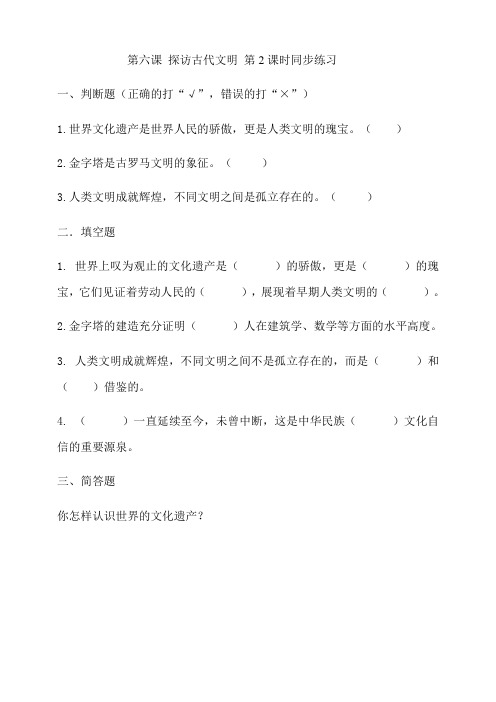 第六课 探访古代文明 第 2 课时同步练习

一、判断题（正确的打“√”，错误的打“×”）

1. 世界文化遗产是世界人民的骄傲，更是人类文明的瑰宝。（　　）

2. 金字塔是古罗马文明的象征。（　　）

3. 人类文明成就辉煌，不同文明之间是孤立存在的。（　　）

二．填空题

1. 世界上叹为观止的文化遗产是（　　）的骄傲，更是（　　）的瑰宝，它们见证着劳动人民的（　　），展现着早期人类文明的（　　）。

2. 金字塔的建造充分证明（　　）人在建筑学、数学等方面的水平高度。

3. 人类文明成就辉煌，不同文明之间不是孤立存在的，而是（　　）和（　　）借鉴的。

4. （　　）一直延续至今，未曾中断，这是中华民族（　　）文化自信的重要源泉。

三、简答题

你怎样认识世界的文化遗产？